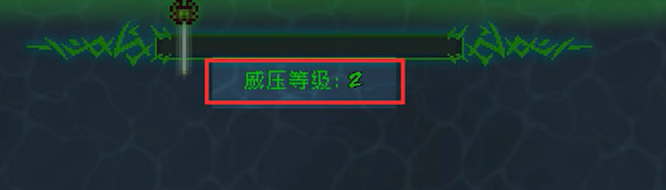 威压等级: 2